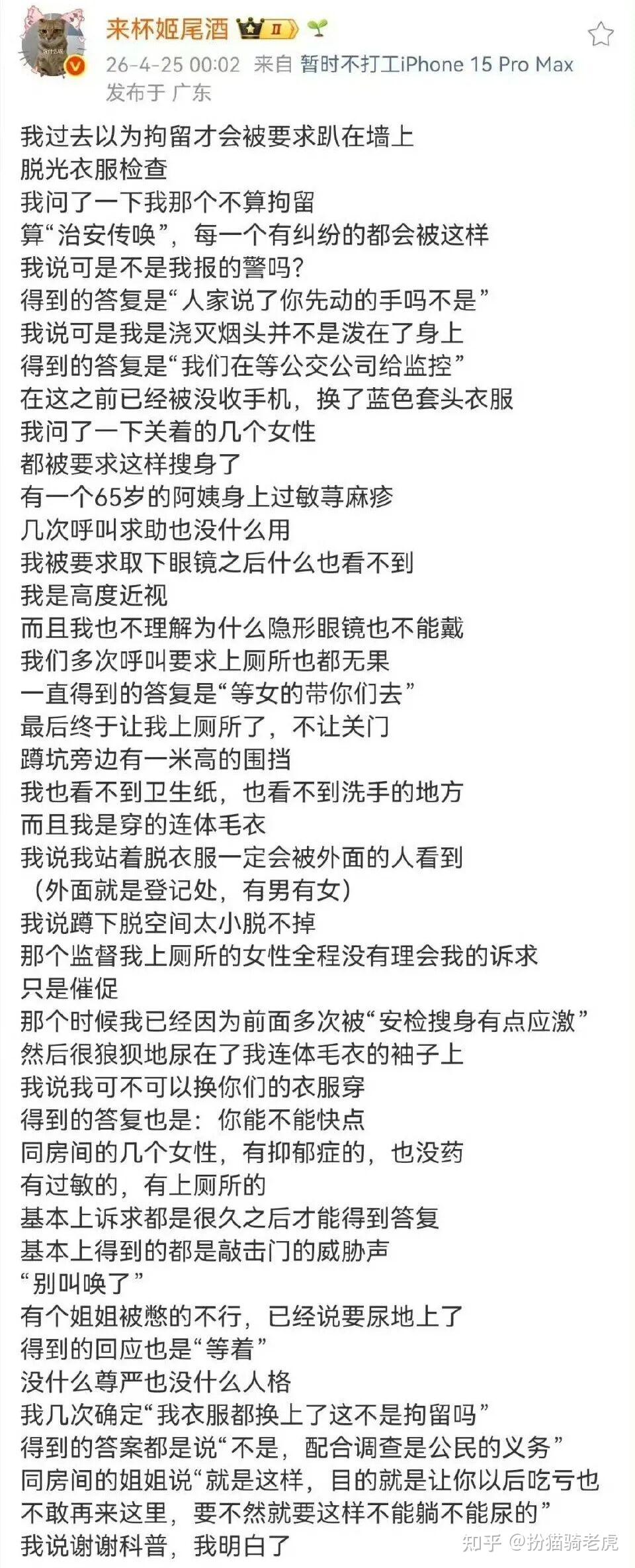 来杯姬尾酒 II

26-4-25 00:02 来自 暂时不打工iPhone 15 Pro Max
发布于 广东

我过去以为拘留才会被要求趴在墙上
脱光衣服检查
我问了一下我那个不算拘留
算“治安传唤”，每一个有纠纷的都会被这样
我说可是不是我报的警吗？
得到的答复是“人家说了你先动的手吗不是”
我说可是我是浇灭烟头并不是泼在了身上
得到的答复是“我们在等公交公司给监控”
在这之前已经被没收手机，换了蓝色套头衣服
我问了一下关着的几个女性
都被要求这样搜身了
有一个65岁的阿姨身上过敏荨麻疹
几次呼叫求助也没什么用
我被要求取下眼镜之后什么也看不到
我是高度近视
而且我也不理解为什么隐形眼镜也不能戴
我们多次呼叫要求上厕所也都无果
一直得到的答复是“等女的带你们去”
最后终于让我上厕所了，不让关门
蹲坑旁边有一米高的围挡
我也看不到卫生纸，也看不到洗手的地方
而且我是穿的连体毛衣
我说我站着脱衣服一定会被外面的人看到
（外面就是登记处，有男有女）
我说蹲下脱空间太小脱不掉
那个监督我上厕所的女性全程没有理会我的诉求
只是催促
那个时候我已经因为前面多次被“安检搜身有点应激”
然后很狼狈地尿在了我连体毛衣的袖子上
我说我可不可以换你们的衣服穿
得到的答复也是：你能不能快点
同房间的几个女性，有抑郁症的，也没药
有过敏的，有上厕所的
基本上诉求都是很久之后才能得到答复
基本上得到的都是敲击门的威胁声
“别叫唤了”
有个姐姐被憋的不行，已经说要尿地上了
得到的回应也是“等着”
没什么尊严也没什么人格
我几次确定“我衣服都换上了这不是拘留吗”
得到的答案都是说“不是，配合调查是公民的义务”
同房间的姐姐说“就是这样，目的就是让你以后吃亏也不敢再来这里，要不然就要这样不能躺不能尿的”
我说谢谢科普，我明白了

知乎 @扮猫骑老虎